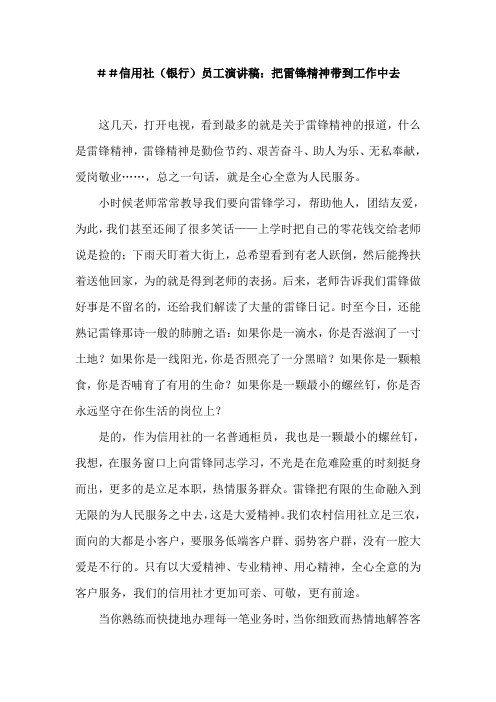 ##信用社（银行）员工演讲稿：把雷锋精神带到工作中去

这几天，打开电视，看到最多的就是关于雷锋精神的报道，什么是雷锋精神，雷锋精神是勤俭节约、艰苦奋斗、助人为乐、无私奉献，爱岗敬业……，总之一句话，就是全心全意为人民服务。

小时候老师常常教导我们要向雷锋学习，帮助他人，团结友爱，为此，我们甚至还闹了很多笑话——上学时把自己的零花钱交给老师说是捡的；下雨天盯着大街上，总希望看到有老人跌倒，然后能搀扶着送他回家，为的就是得到老师的表扬。后来，老师告诉我们雷锋做好事是不留名的，还给我们解读了大量的雷锋日记。时至今日，还能熟记雷锋那诗一般的肺腑之语：如果你是一滴水，你是否滋润了一寸土地？如果你是一线阳光，你是否照亮了一分黑暗？如果你是一颗粮食，你是否哺育了有用的生命？如果你是一颗最小的螺丝钉，你是否永远坚守在你生活的岗位上？

是的，作为信用社的一名普通柜员，我也是一颗最小的螺丝钉，我想，在服务窗口上向雷锋同志学习，不光是在危难险重的时刻挺身而出，更多的是立足本职，热情服务群众。雷锋把有限的生命融入到无限的为人民服务之中去，这是大爱精神。我们农村信用社立足三农，面向的大都是小客户，要服务低端客户群、弱势客户群，没有一腔大爱是不行的。只有以大爱精神、专业精神、用心精神，全心全意的为客户服务，我们的信用社才更加可亲、可敬，更有前途。

当你熟练而快捷地办理每一笔业务时，当你细致而热情地解答客